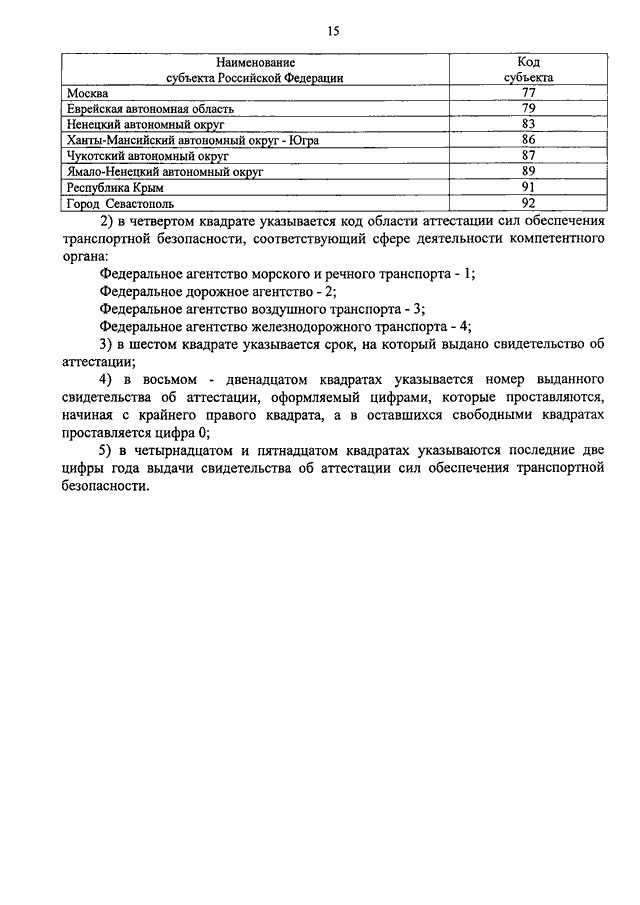 15

| Наименование субъекта Российской Федерации | Код субъекта |
|---|---|
| Москва | 77 |
| Еврейская автономная область | 79 |
| Ненецкий автономный округ | 83 |
| Ханты-Мансийский автономный округ - Югра | 86 |
| Чукотский автономный округ | 87 |
| Ямало-Ненецкий автономный округ | 89 |
| Республика Крым | 91 |
| Город Севастополь | 92 |

2) в четвертом квадрате указывается код области аттестации сил обеспечения транспортной безопасности, соответствующий сфере деятельности компетентного органа:

Федеральное агентство морского и речного транспорта - 1;

Федеральное дорожное агентство - 2;

Федеральное агентство воздушного транспорта - 3;

Федеральное агентство железнодорожного транспорта - 4;

3) в шестом квадрате указывается срок, на который выдано свидетельство об аттестации;

4) в восьмом - двенадцатом квадратах указывается номер выданного свидетельства об аттестации, оформляемый цифрами, которые проставляются, начиная с крайнего правого квадрата, а в оставшихся свободными квадратах проставляется цифра 0;

5) в четырнадцатом и пятнадцатом квадратах указываются последние две цифры года выдачи свидетельства об аттестации сил обеспечения транспортной безопасности.